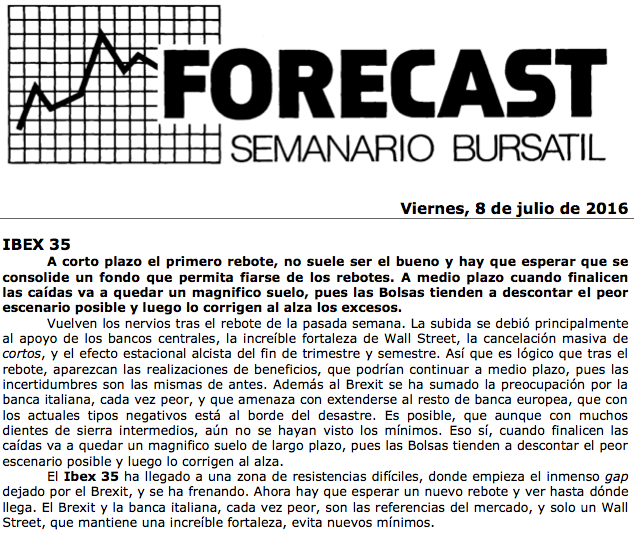 FORECAST
SEMANARIO BURSATIL

Viernes, 8 de julio de 2016

IBEX 35

A corto plazo el primero rebote, no suele ser el bueno y hay que esperar que se consolide un fondo que permita fiarse de los rebotes. A medio plazo cuando finalicen las caídas va a quedar un magnifico suelo, pues las Bolsas tienden a descontar el peor escenario posible y luego lo corrigen al alza los excesos.

Vuelven los nervios tras el rebote de la pasada semana. La subida se debió principalmente al apoyo de los bancos centrales, la increíble fortaleza de Wall Street, la cancelación masiva de cortos, y el efecto estacional alcista del fin de trimestre y semestre. Así que es lógico que tras el rebote, aparezcan las realizaciones de beneficios, que podrían continuar a medio plazo, pues las incertidumbres son las mismas de antes. Además al Brexit se ha sumado la preocupación por la banca italiana, cada vez peor, y que amenaza con extenderse al resto de banca europea, que con los actuales tipos negativos está al borde del desastre. Es posible, que aunque con muchos dientes de sierra intermedios, aún no se hayan visto los mínimos. Eso sí, cuando finalicen las caídas va a quedar un magnifico suelo de largo plazo, pues las Bolsas tienden a descontar el peor escenario posible y luego lo corrigen al alza.

El Ibex 35 ha llegado a una zona de resistencias difíciles, donde empieza el inmenso gap dejado por el Brexit, y se ha frenando. Ahora hay que esperar un nuevo rebote y ver hasta dónde llega. El Brexit y la banca italiana, cada vez peor, son las referencias del mercado, y solo un Wall Street, que mantiene una increíble fortaleza, evita nuevos mínimos.